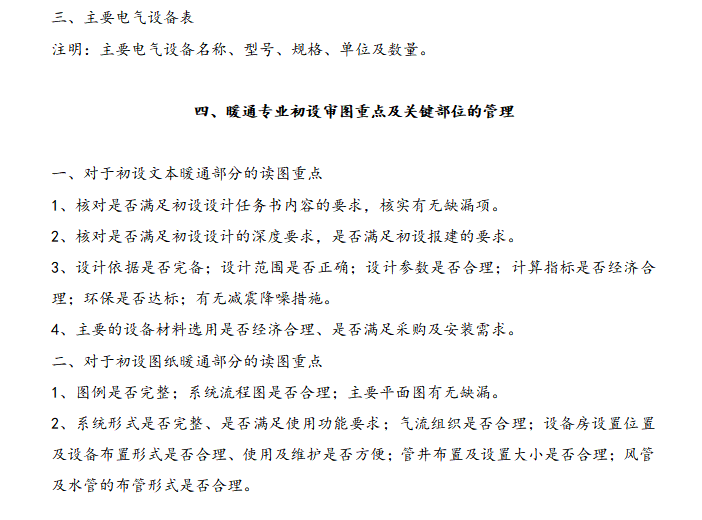 三、主要电气设备表

注明：主要电气设备名称、型号、规格、单位及数量。

四、暖通专业初设审图重点及关键部位的管理

一、对于初设文本暖通部分的读图重点

1、核对是否满足初设设计任务书内容的要求，核实有无缺漏项。

2、核对是否满足初设设计的深度要求，是否满足初设报建的要求。

3、设计依据是否完备；设计范围是否正确；设计参数是否合理；计算指标是否经济合理；环保是否达标；有无减震降噪措施。

4、主要的设备材料选用是否经济合理、是否满足采购及安装需求。

二、对于初设图纸暖通部分的读图重点

1、图例是否完整；系统流程图是否合理；主要平面图有无缺漏。

2、系统形式是否完整、是否满足使用功能要求；气流组织是否合理；设备房设置位置及设备布置形式是否合理、使用及维护是否方便；管井布置及设置大小是否合理；风管及水管的布管形式是否合理。